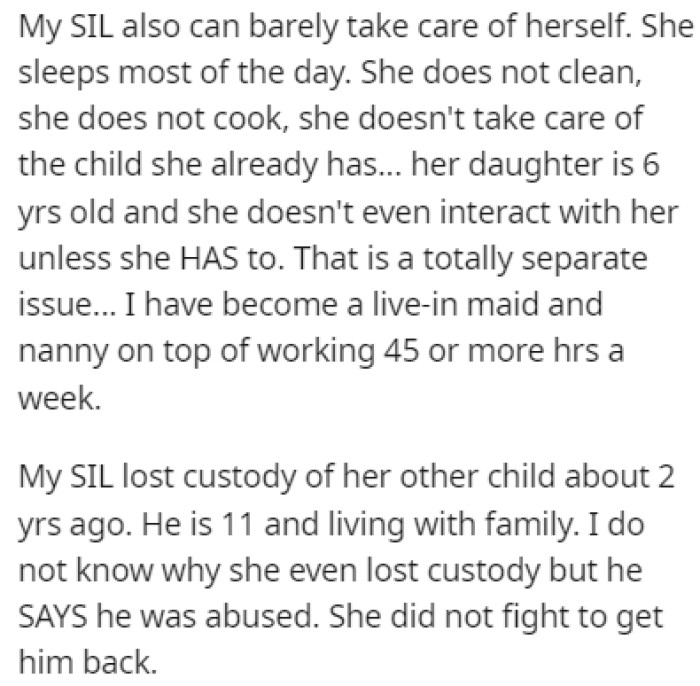 My SIL also can barely take care of herself. She sleeps most of the day. She does not clean, she does not cook, she doesn't take care of the child she already has... her daughter is 6 yrs old and she doesn't even interact with her unless she HAS to. That is a totally separate issue... I have become a live-in maid and nanny on top of working 45 or more hrs a week.

My SIL lost custody of her other child about 2 yrs ago. He is 11 and living with family. I do not know why she even lost custody but he SAYS he was abused. She did not fight to get him back.